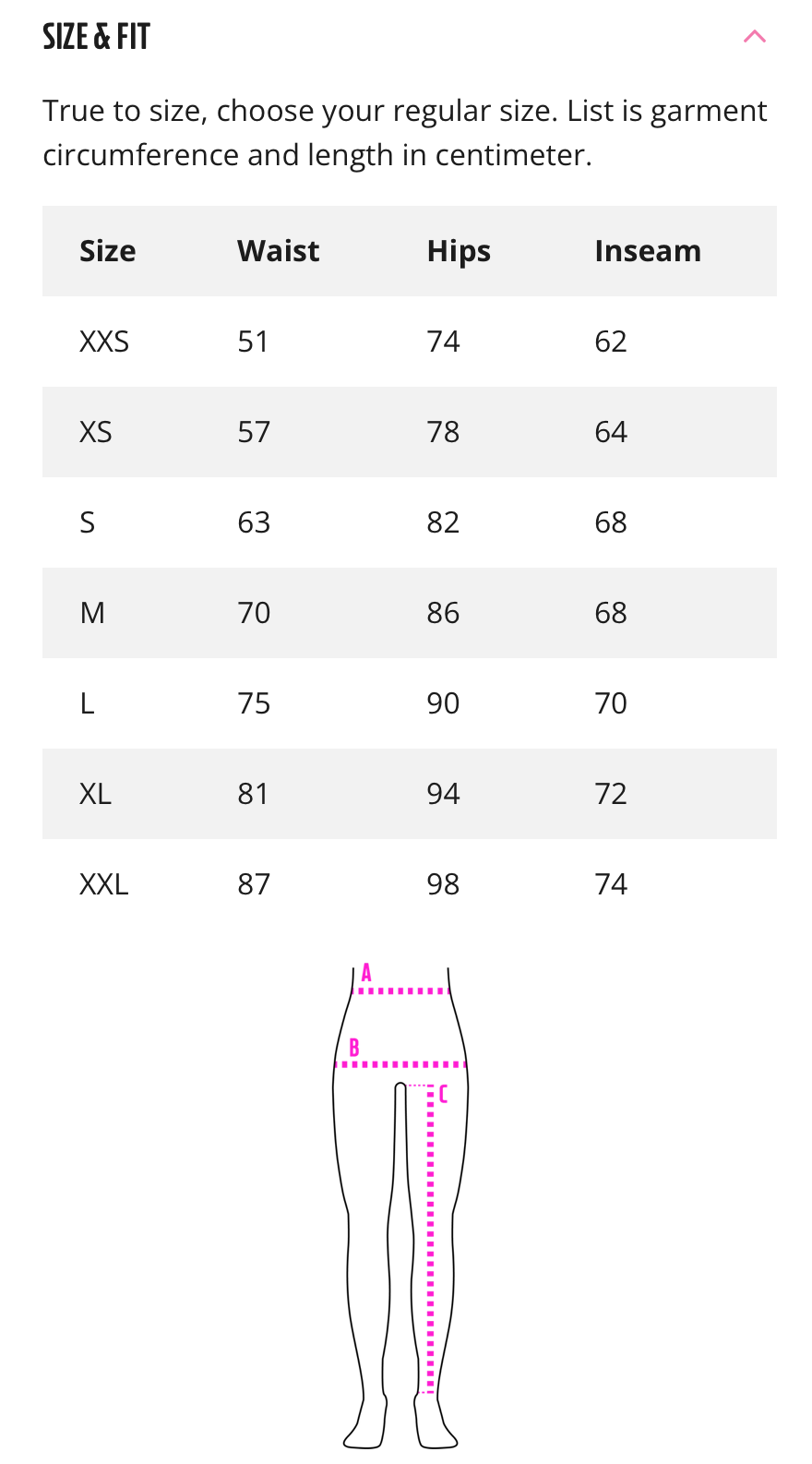 SIZE & FIT

True to size, choose your regular size. List is garment circumference and length in centimeter.

| Size | Waist | Hips | Inseam |
|---|---|---|---|
| XXS | 51 | 74 | 62 |
| XS | 57 | 78 | 64 |
| S | 63 | 82 | 68 |
| M | 70 | 86 | 68 |
| L | 75 | 90 | 70 |
| XL | 81 | 94 | 72 |
| XXL | 87 | 98 | 74 |

A
B
C